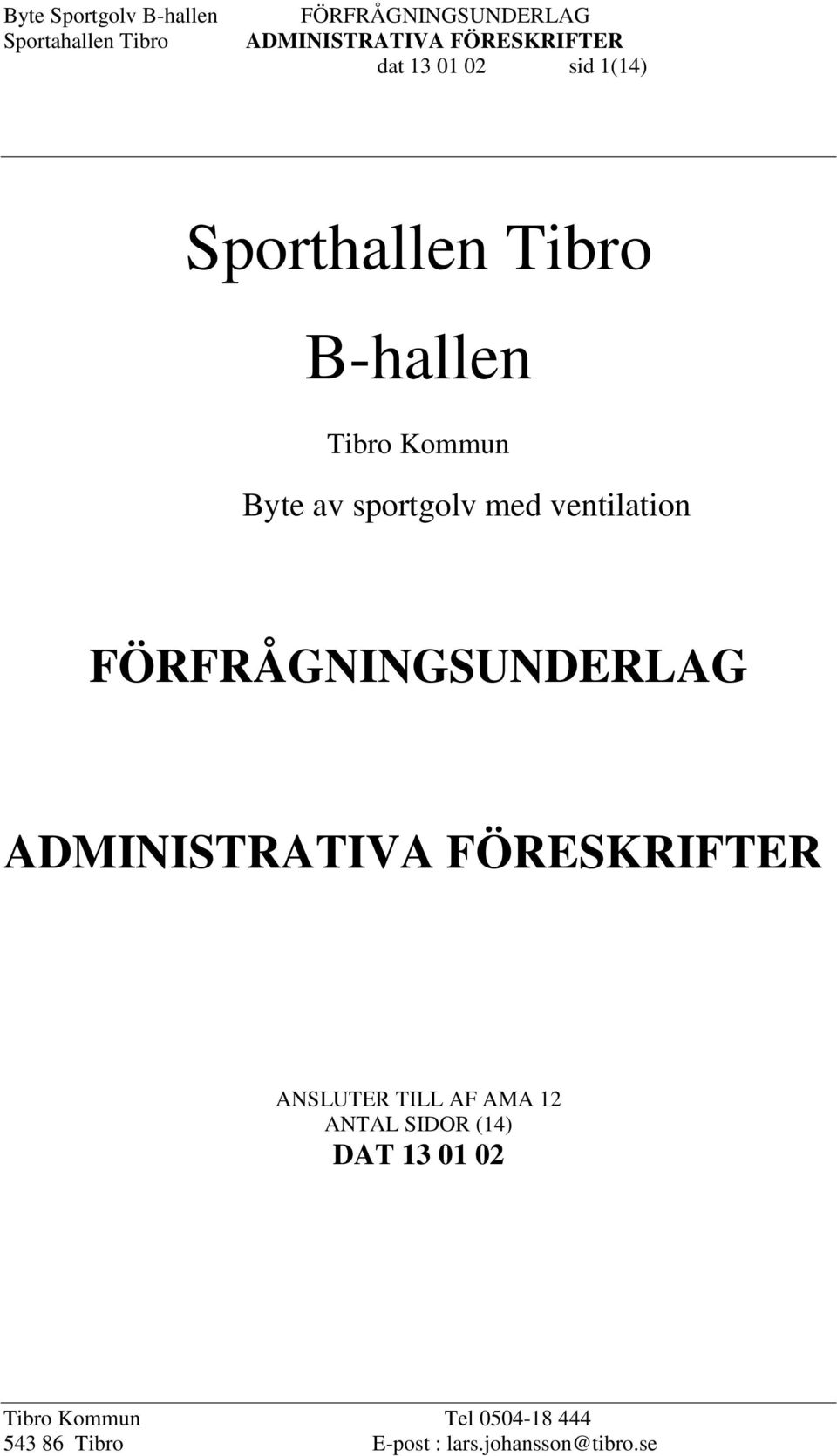 Byte Sportgolv B-hallen
Sportahallen Tibro

FÖRFRÅGNINGSUNDERLAG
ADMINISTRATIVA FÖRESKRIFTER
dat 13 01 02 sid 1(14)

Sporthallen Tibro

B-hallen

Tibro Kommun

Byte av sportgolv med ventilation

FÖRFRÅGNINGSUNDERLAG

ADMINISTRATIVA FÖRESKRIFTER

ANSLUTER TILL AF AMA 12
ANTAL SIDOR (14)
DAT 13 01 02

Tibro Kommun
543 86 Tibro

Tel 0504-18 444
E-post : lars.johansson@tibro.se